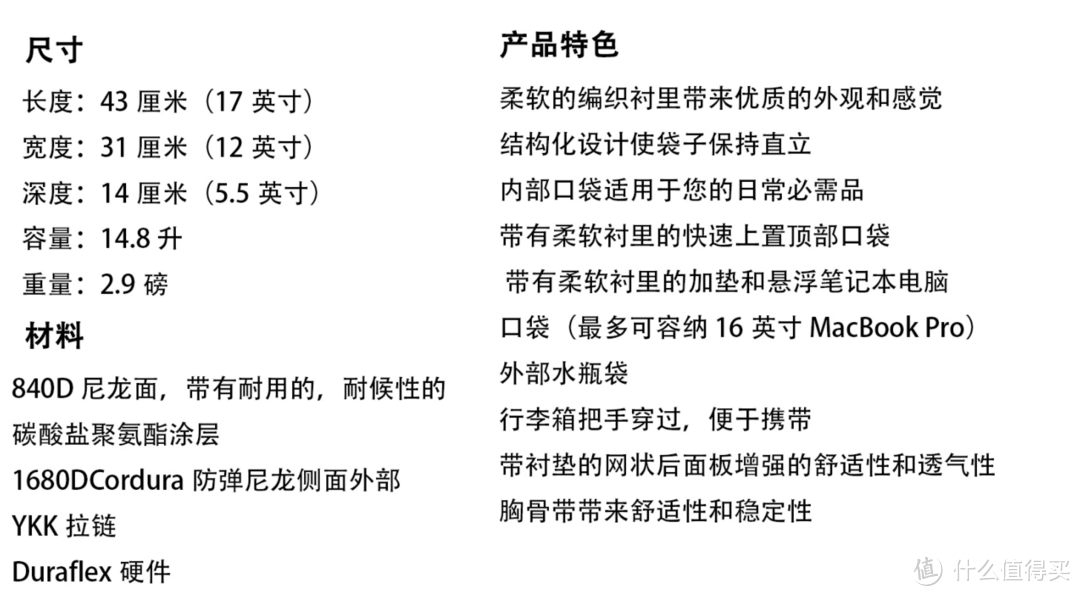 尺寸

长度：43 厘米（17 英寸）

宽度：31 厘米（12 英寸）

深度：14 厘米（5.5 英寸）

容量：14.8 升

重量：2.9 磅

材料

840D 尼龙面，带有耐用的，耐候性的碳酸盐聚氨酯涂层

1680DCordura 防弹尼龙侧面外部

YKK 拉链

Duraflex 硬件

产品特色

柔软的编织衬里带来优质的外观和感觉

结构化设计使袋子保持直立

内部口袋适用于您的日常必需品

带有柔软衬里的快速上置顶部口袋

带有柔软衬里的加垫和悬浮笔记本电脑口袋（最多可容纳 16 英寸 MacBook Pro）

外部水瓶袋

行李箱把手穿过，便于携带

带衬垫的网状后面板增强的舒适性和透气性

胸骨带带来舒适性和稳定性

值 什么值得买